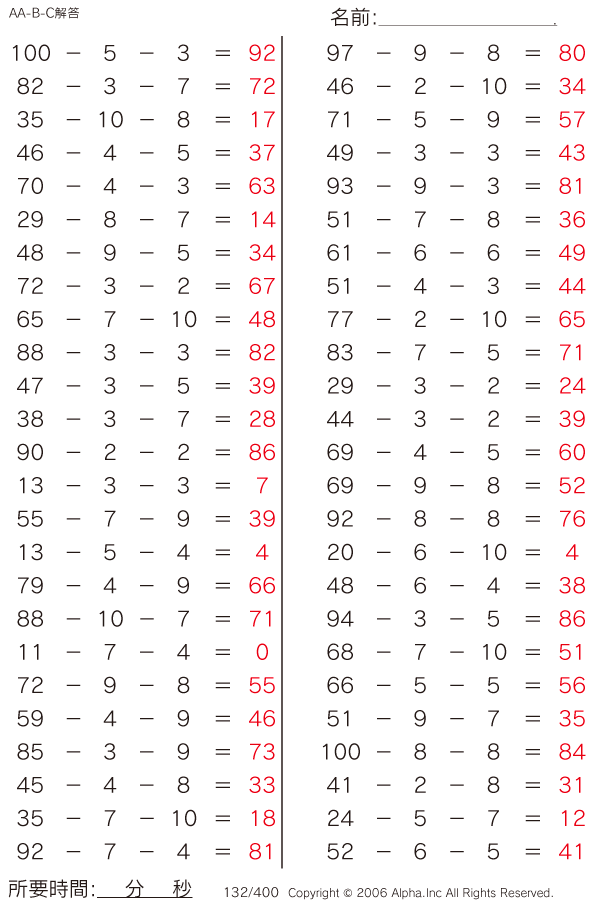 AA-B-C解答

名前:

$100 - 5 - 3 = 92$
$82 - 3 - 7 = 72$
$35 - 10 - 8 = 17$
$46 - 4 - 5 = 37$
$70 - 4 - 3 = 63$
$29 - 8 - 7 = 14$
$48 - 9 - 5 = 34$
$72 - 3 - 2 = 67$
$65 - 7 - 10 = 48$
$88 - 3 - 3 = 82$
$47 - 3 - 5 = 39$
$38 - 3 - 7 = 28$
$90 - 2 - 2 = 86$
$13 - 3 - 3 = 7$
$55 - 7 - 9 = 39$
$13 - 5 - 4 = 4$
$79 - 4 - 9 = 66$
$88 - 10 - 7 = 71$
$11 - 7 - 4 = 0$
$72 - 9 - 8 = 55$
$59 - 4 - 9 = 46$
$85 - 3 - 9 = 73$
$45 - 4 - 8 = 33$
$35 - 7 - 10 = 18$
$92 - 7 - 4 = 81$

$97 - 9 - 8 = 80$
$46 - 2 - 10 = 34$
$71 - 5 - 9 = 57$
$49 - 3 - 3 = 43$
$93 - 9 - 3 = 81$
$51 - 7 - 8 = 36$
$61 - 6 - 6 = 49$
$51 - 4 - 3 = 44$
$77 - 2 - 10 = 65$
$83 - 7 - 5 = 71$
$29 - 3 - 2 = 24$
$44 - 3 - 2 = 39$
$69 - 4 - 5 = 60$
$69 - 9 - 8 = 52$
$92 - 8 - 8 = 76$
$20 - 6 - 10 = 4$
$48 - 6 - 4 = 38$
$94 - 3 - 5 = 86$
$68 - 7 - 10 = 51$
$66 - 5 - 5 = 56$
$51 - 9 - 7 = 35$
$100 - 8 - 8 = 84$
$41 - 2 - 8 = 31$
$24 - 5 - 7 = 12$
$52 - 6 - 5 = 41$

所要時間: 分 秒 132/400 Copyright © 2006 Alpha.Inc All Rights Reserved.